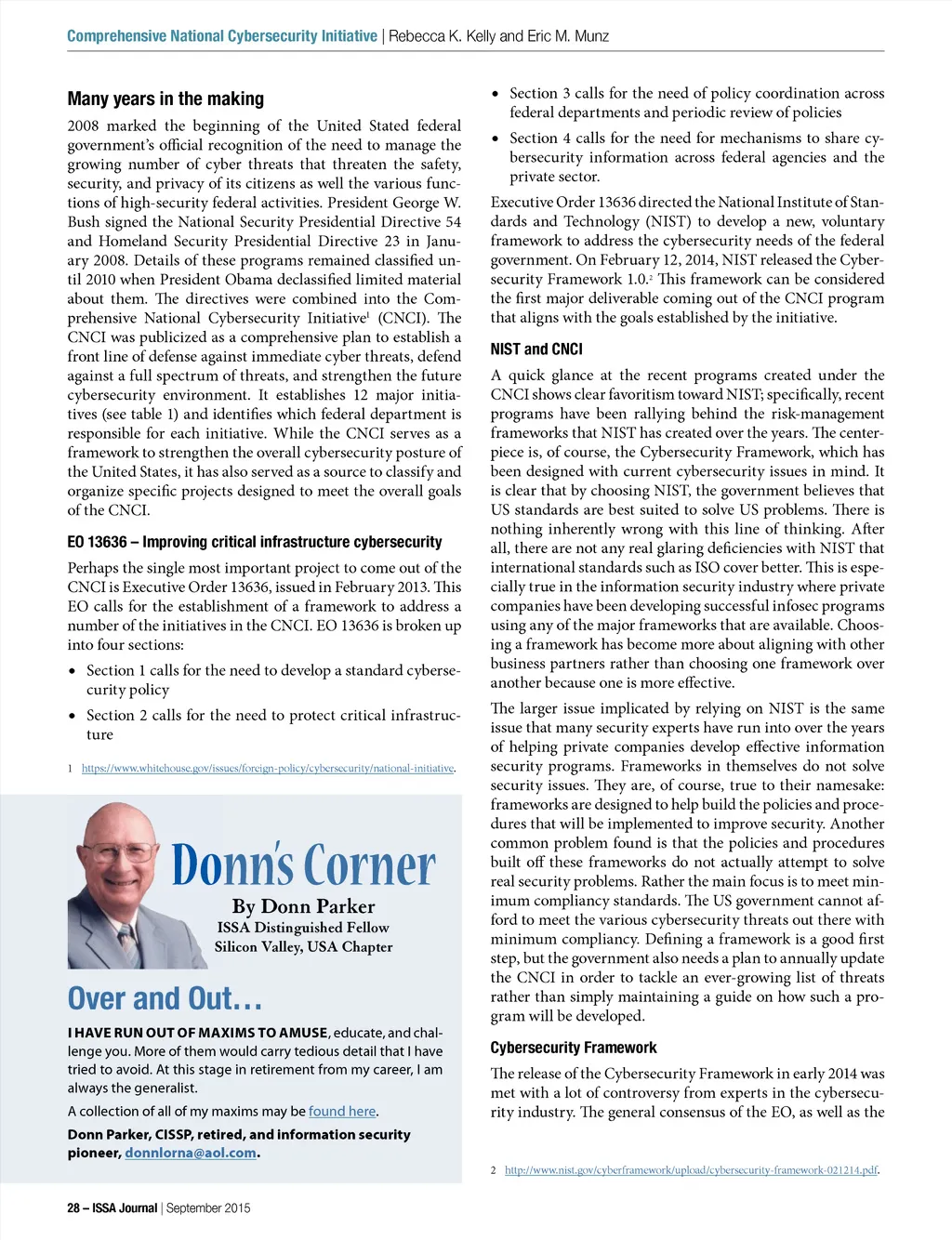 Comprehensive National Cybersecurity Initiative | Rebecca K. Kelly and Eric M. Munz

Many years in the making

2008 marked the beginning of the United Stated federal government's official recognition of the need to manage the growing number of cyber threats that threaten the safety, security, and privacy of its citizens as well the various functions of high-security federal activities. President George W. Bush signed the National Security Presidential Directive 54 and Homeland Security Presidential Directive 23 in January 2008. Details of these programs remained classified until 2010 when President Obama declassified limited material about them. The directives were combined into the Comprehensive National Cybersecurity Initiative$^1$ (CNCI). The CNCI was publicized as a comprehensive plan to establish a front line of defense against immediate cyber threats, defend against a full spectrum of threats, and strengthen the future cybersecurity environment. It establishes 12 major initiatives (see table 1) and identifies which federal department is responsible for each initiative. While the CNCI serves as a framework to strengthen the overall cybersecurity posture of the United States, it has also served as a source to classify and organize specific projects designed to meet the overall goals of the CNCI.

EO 13636 – Improving critical infrastructure cybersecurity

Perhaps the single most important project to come out of the CNCI is Executive Order 13636, issued in February 2013. This EO calls for the establishment of a framework to address a number of the initiatives in the CNCI. EO 13636 is broken up into four sections:

• Section 1 calls for the need to develop a standard cybersecurity policy

• Section 2 calls for the need to protect critical infrastructure

1 https://www.whitehouse.gov/issues/foreign-policy/cybersecurity/national-initiative.

Donn's Corner

By Donn Parker
ISSA Distinguished Fellow
Silicon Valley, USA Chapter

Over and Out…

I HAVE RUN OUT OF MAXIMS TO AMUSE, educate, and challenge you. More of them would carry tedious detail that I have tried to avoid. At this stage in retirement from my career, I am always the generalist.

A collection of all of my maxims may be found here.

Donn Parker, CISSP, retired, and information security pioneer, donnlorna@aol.com.

• Section 3 calls for the need of policy coordination across federal departments and periodic review of policies

• Section 4 calls for the need for mechanisms to share cybersecurity information across federal agencies and the private sector.

Executive Order 13636 directed the National Institute of Standards and Technology (NIST) to develop a new, voluntary framework to address the cybersecurity needs of the federal government. On February 12, 2014, NIST released the Cybersecurity Framework 1.0.$^2$ This framework can be considered the first major deliverable coming out of the CNCI program that aligns with the goals established by the initiative.

NIST and CNCI

A quick glance at the recent programs created under the CNCI shows clear favoritism toward NIST; specifically, recent programs have been rallying behind the risk-management frameworks that NIST has created over the years. The centerpiece is, of course, the Cybersecurity Framework, which has been designed with current cybersecurity issues in mind. It is clear that by choosing NIST, the government believes that US standards are best suited to solve US problems. There is nothing inherently wrong with this line of thinking. After all, there are not any real glaring deficiencies with NIST that international standards such as ISO cover better. This is especially true in the information security industry where private companies have been developing successful infosec programs using any of the major frameworks that are available. Choosing a framework has become more about aligning with other business partners rather than choosing one framework over another because one is more effective.

The larger issue implicated by relying on NIST is the same issue that many security experts have run into over the years of helping private companies develop effective information security programs. Frameworks in themselves do not solve security issues. They are, of course, true to their namesake: frameworks are designed to help build the policies and procedures that will be implemented to improve security. Another common problem found is that the policies and procedures built off these frameworks do not actually attempt to solve real security problems. Rather the main focus is to meet minimum compliancy standards. The US government cannot afford to meet the various cybersecurity threats out there with minimum compliancy. Defining a framework is a good first step, but the government also needs a plan to annually update the CNCI in order to tackle an ever-growing list of threats rather than simply maintaining a guide on how such a program will be developed.

Cybersecurity Framework

The release of the Cybersecurity Framework in early 2014 was met with a lot of controversy from experts in the cybersecurity industry. The general consensus of the EO, as well as the

2 http://www.nist.gov/cyberframework/upload/cybersecurity-framework-021214.pdf.

28 – ISSA Journal | September 2015